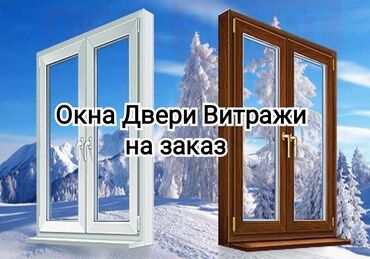 Окна Двери Витражи
на заказ